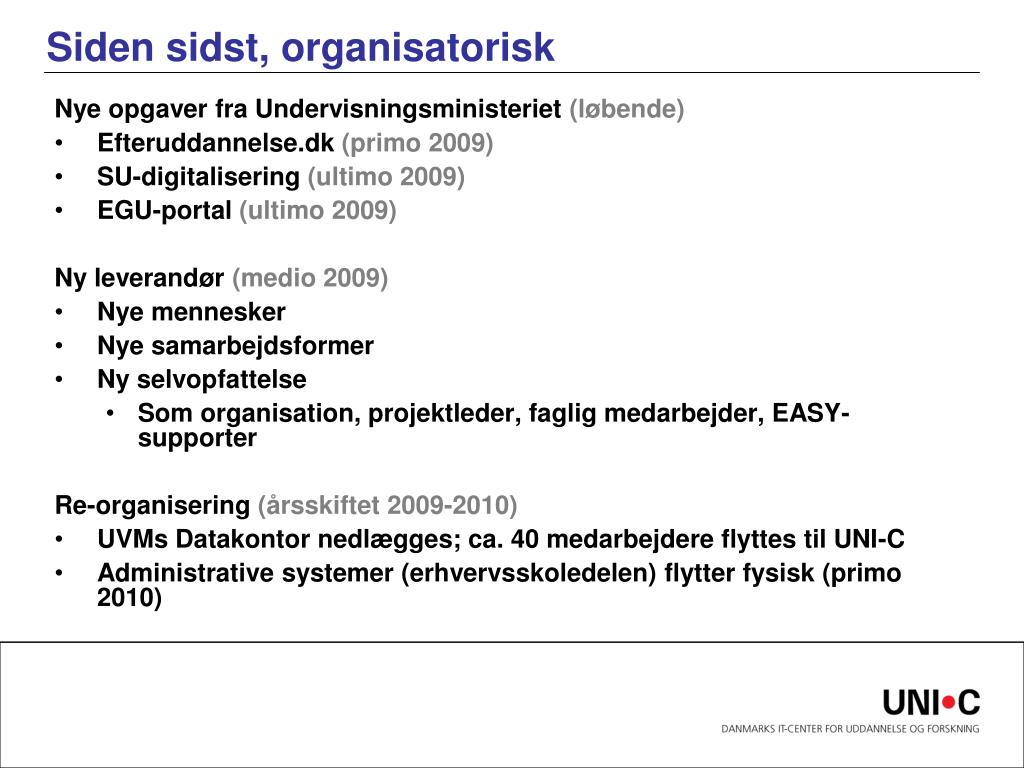 Siden sidst, organisatorisk

Nye opgaver fra Undervisningsministeriet (løbende)
• Efteruddannelse.dk (primo 2009)
• SU-digitalisering (ultimo 2009)
• EGU-portal (ultimo 2009)

Ny leverandør (medio 2009)
• Nye mennesker
• Nye samarbejdsformer
• Ny selvopfattelse
  • Som organisation, projektleder, faglig medarbejder, EASY-supporter

Re-organisering (årsskiftet 2009-2010)
• UVMs Datakontor nedlægges; ca. 40 medarbejdere flyttes til UNI-C
• Administrative systemer (erhvervsskoledelen) flytter fysisk (primo 2010)

UNI•C
DANMARKS IT-CENTER FOR UDDANNELSE OG FORSKNING